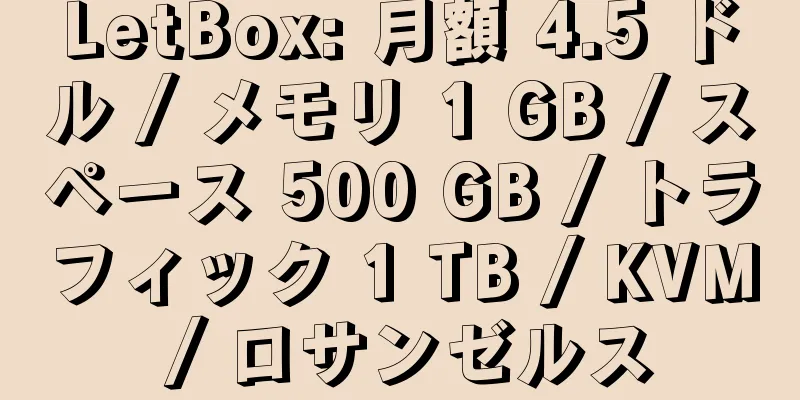 LetBox: 月額 4.5 ドル / メモリ 1 GB / スペース 500 GB / トラフィック 1 TB / KVM / ロサンゼルス